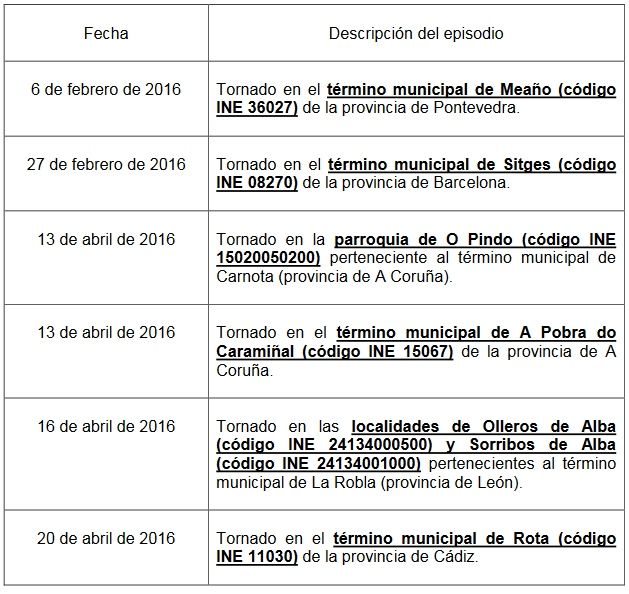 | Fecha | Descripción del episodio |
|---|---|
| 6 de febrero de 2016 | Tornado en el término municipal de Meaño (código INE 36027) de la provincia de Pontevedra. |
| 27 de febrero de 2016 | Tornado en el término municipal de Sitges (código INE 08270) de la provincia de Barcelona. |
| 13 de abril de 2016 | Tornado en la parroquia de O Pindo (código INE 15020050200) perteneciente al término municipal de Carnota (provincia de A Coruña). |
| 13 de abril de 2016 | Tornado en el término municipal de A Pobra do Caramiñal (código INE 15067) de la provincia de A Coruña. |
| 16 de abril de 2016 | Tornado en las localidades de Olleros de Alba (código INE 24134000500) y Sorribos de Alba (código INE 24134001000) pertenecientes al término municipal de La Robla (provincia de León). |
| 20 de abril de 2016 | Tornado en el término municipal de Rota (código INE 11030) de la provincia de Cádiz. |